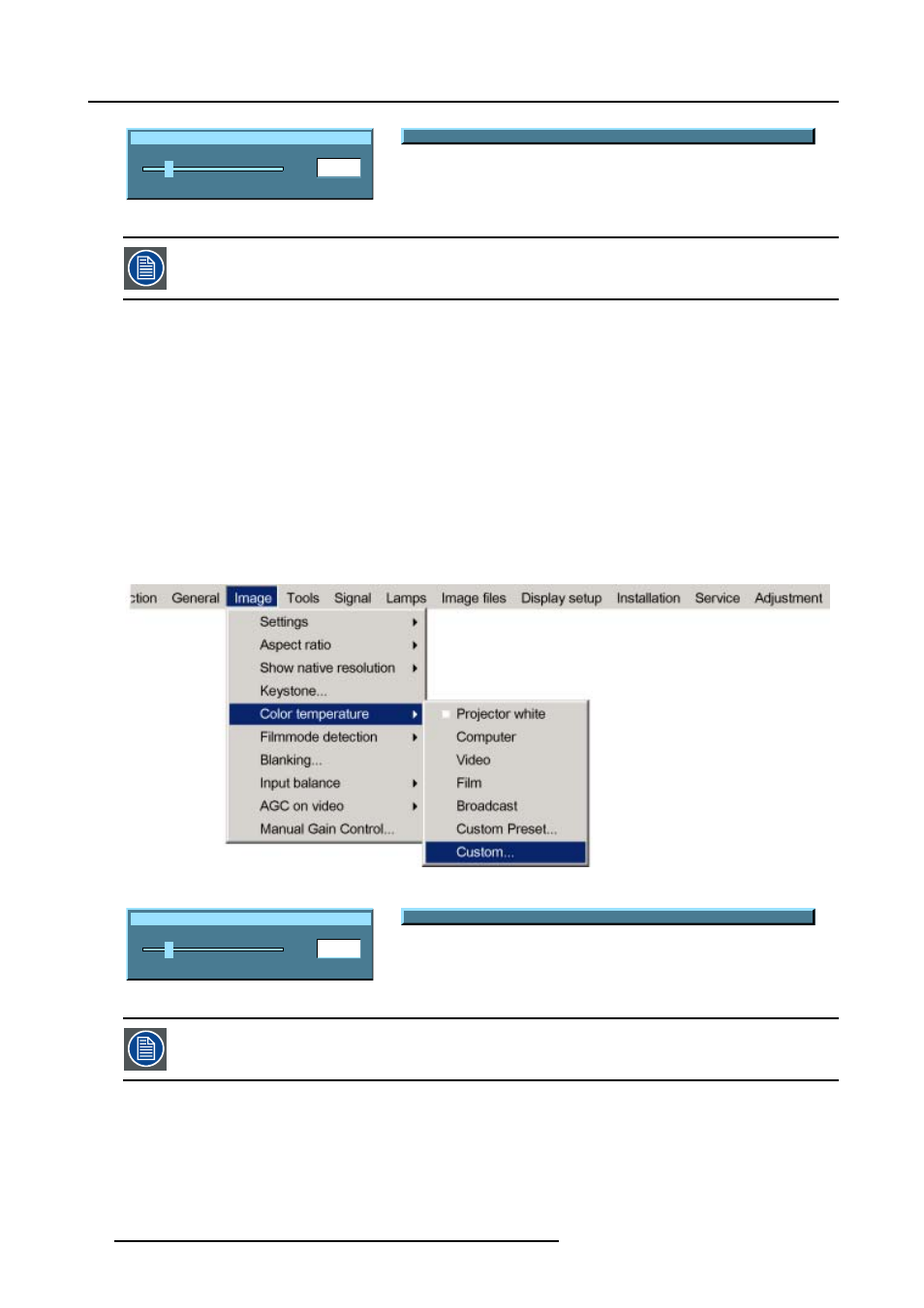 ction General Image Tools Signal Lamps Image files Display setup Installation Service Adjustment

Settings
Aspect ratio
Show native resolution
Keystone...
Color temperature
Filmmode detection
Blanking...
Input balance
AGC on video
Manual Gain Control...

Projector white
Computer
Video
Film
Broadcast
Custom Preset...
Custom...